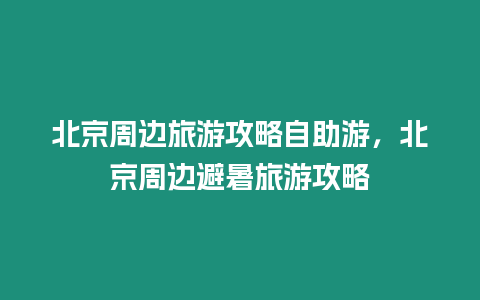 北京周边旅游攻略自助游，北京周边避暑旅游攻略